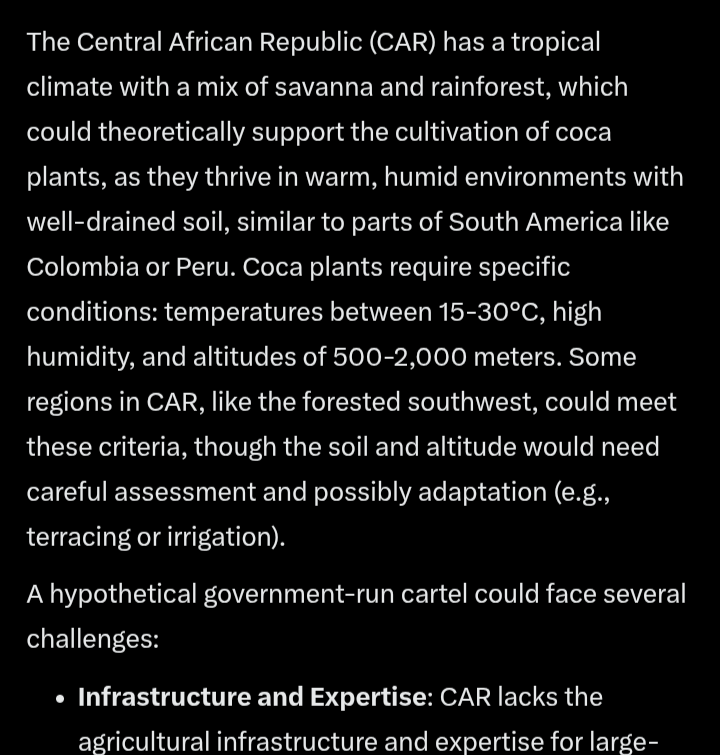 The Central African Republic (CAR) has a tropical climate with a mix of savanna and rainforest, which could theoretically support the cultivation of coca plants, as they thrive in warm, humid environments with well-drained soil, similar to parts of South America like Colombia or Peru. Coca plants require specific conditions: temperatures between 15-30°C, high humidity, and altitudes of 500-2,000 meters. Some regions in CAR, like the forested southwest, could meet these criteria, though the soil and altitude would need careful assessment and possibly adaptation (e.g., terracing or irrigation).

A hypothetical government-run cartel could face several challenges:

• **Infrastructure and Expertise**: CAR lacks the agricultural infrastructure and expertise for large-